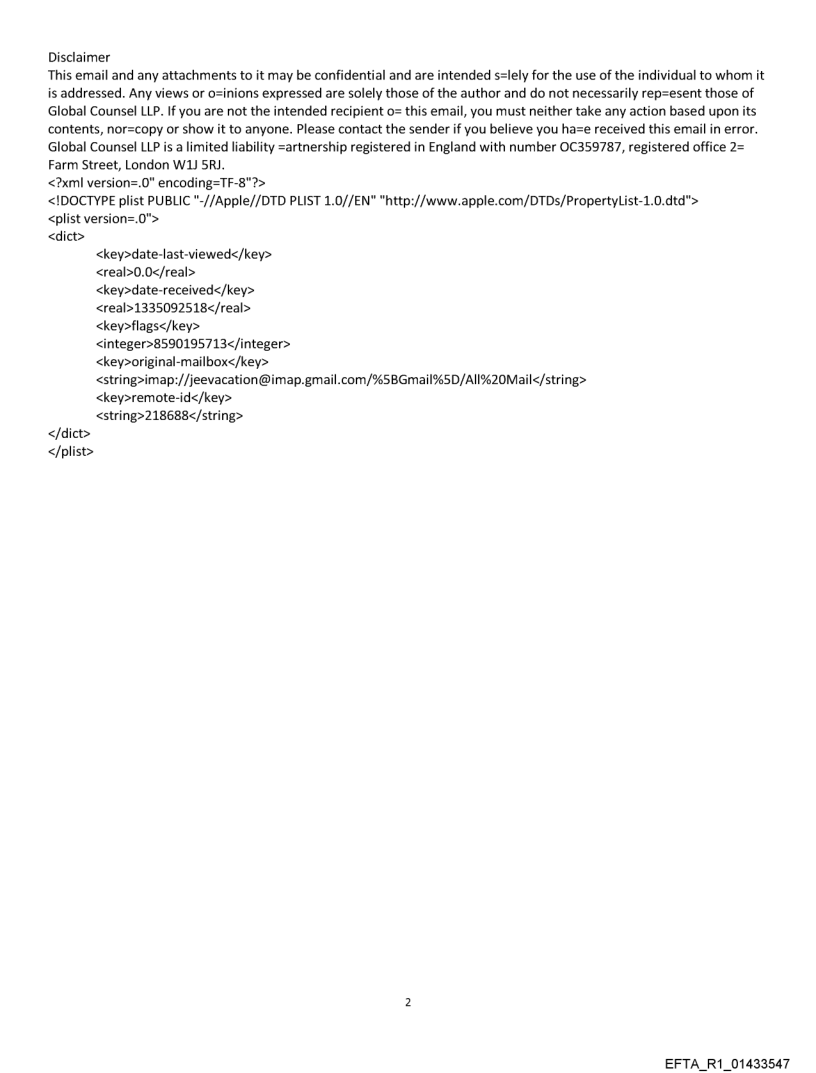 Disclaimer
This email and any attachments to it may be confidential and are intended s=lely for the use of the individual to whom it is addressed. Any views or o=inions expressed are solely those of the author and do not necessarily rep=esent those of Global Counsel LLP. If you are not the intended recipient o= this email, you must neither take any action based upon its contents, nor=copy or show it to anyone. Please contact the sender if you believe you ha=e received this email in error. Global Counsel LLP is a limited liability =artnership registered in England with number OC359787, registered office 2= Farm Street, London W1J 5RJ.
<?xml version=.0" encoding=TF-8"?>
<!DOCTYPE plist PUBLIC "-//Apple//DTD PLIST 1.0//EN" "http://www.apple.com/DTDs/PropertyList-1.0.dtd">
<plist version=.0">
<dict>
<key>date-last-viewed</key>
<real>0.0</real>
<key>date-received</key>
<real>1335092518</real>
<key>flags</key>
<integer>8590195713</integer>
<key>original-mailbox</key>
<string>imap://jeevacation@imap.gmail.com/%5BGmail%5D/All%20Mail</string>
<key>remote-id</key>
<string>218688</string>
</dict>
</plist>

2

EFTA_R1_01433547